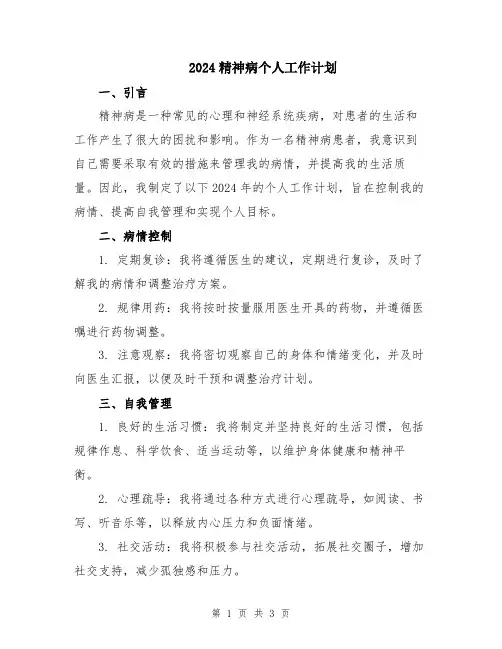 2024 精神病个人工作计划

一、引言

精神病是一种常见的心理和神经系统疾病，对患者的生活和工作产生了很大的困扰和影响。作为一名精神病患者，我意识到自己需要采取有效的措施来管理我的病情，并提高我的生活质量。因此，我制定了以下 2024 年的个人工作计划，旨在控制我的病情、提高自我管理和实现个人目标。

二、病情控制

1. 定期复诊：我将遵循医生的建议，定期进行复诊，及时了解我的病情和调整治疗方案。

2. 规律用药：我将按时按量服用医生开具的药物，并遵循医嘱进行药物调整。

3. 注意观察：我将密切观察自己的身体和情绪变化，并及时向医生汇报，以便及时干预和调整治疗计划。

三、自我管理

1. 良好的生活习惯：我将制定并坚持良好的生活习惯，包括规律作息、科学饮食、适当运动等，以维护身体健康和精神平衡。

2. 心理疏导：我将通过各种方式进行心理疏导，如阅读、书写、听音乐等，以释放内心压力和负面情绪。

3. 社交活动：我将积极参与社交活动，拓展社交圈子，增加社交支持，减少孤独感和压力。

第 1 页 共 3 页